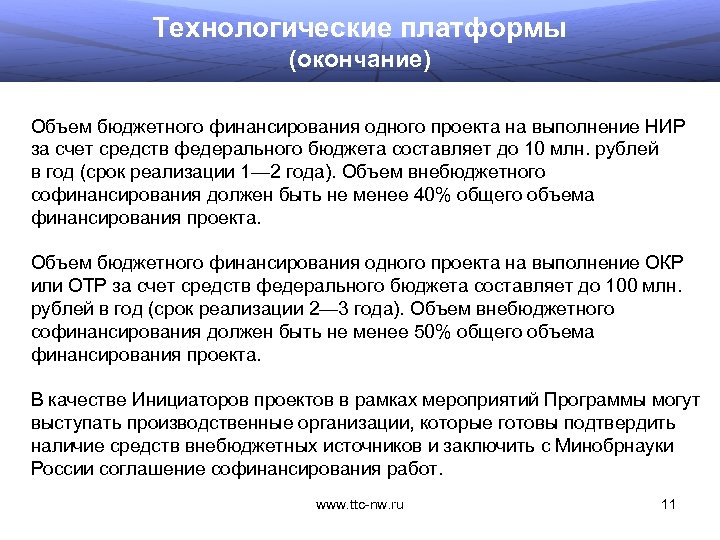 Технологические платформы
(окончание)

Объем бюджетного финансирования одного проекта на выполнение НИР за счет средств федерального бюджета составляет до 10 млн. рублей в год (срок реализации 1—2 года). Объем внебюджетного софинансирования должен быть не менее 40% общего объема финансирования проекта.

Объем бюджетного финансирования одного проекта на выполнение ОКР или ОТР за счет средств федерального бюджета составляет до 100 млн. рублей в год (срок реализации 2—3 года). Объем внебюджетного софинансирования должен быть не менее 50% общего объема финансирования проекта.

В качестве Инициаторов проектов в рамках мероприятий Программы могут выступать производственные организации, которые готовы подтвердить наличие средств внебюджетных источников и заключить с Минобрнауки России соглашение софинансирования работ.

www.ttc-nw.ru

11